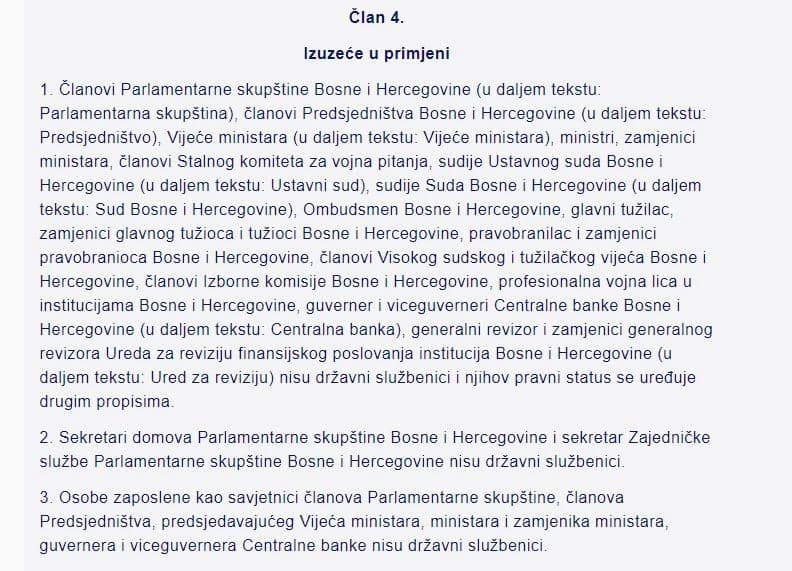 Član 4.

Izuzeće u primjeni

1. Članovi Parlamentarne skupštine Bosne i Hercegovine (u daljem tekstu: Parlamentarna skupština), članovi Predsjedništva Bosne i Hercegovine (u daljem tekstu: Predsjedništvo), Vijeće ministara (u daljem tekstu: Vijeće ministara), ministri, zamjenici ministara, članovi Stalnog komiteta za vojna pitanja, sudije Ustavnog suda Bosne i Hercegovine (u daljem tekstu: Ustavni sud), sudije Suda Bosne i Hercegovine (u daljem tekstu: Sud Bosne i Hercegovine), Ombudsmen Bosne i Hercegovine, glavni tužilac, zamjenici glavnog tužioca i tužioci Bosne i Hercegovine, pravobranilac i zamjenici pravobranioca Bosne i Hercegovine, članovi Visokog sudskog i tužilačkog vijeća Bosne i Hercegovine, članovi Izborne komisije Bosne i Hercegovine, profesionalna vojna lica u institucijama Bosne i Hercegovine, guverner i viceguverneri Centralne banke Bosne i Hercegovine (u daljem tekstu: Centralna banka), generalni revizor i zamjenici generalnog revizora Ureda za reviziju finansijskog poslovanja institucija Bosne i Hercegovine (u daljem tekstu: Ured za reviziju) nisu državni službenici i njihov pravni status se uređuje drugim propisima.

2. Sekretari domova Parlamentarne skupštine Bosne i Hercegovine i sekretar Zajedničke službe Parlamentarne skupštine Bosne i Hercegovine nisu državni službenici.

3. Osobe zaposlene kao savjetnici članova Parlamentarne skupštine, članova Predsjedništva, predsjedavajućeg Vijeća ministara, ministara i zamjenika ministara, guvernera i viceguvernera Centralne banke nisu državni službenici.